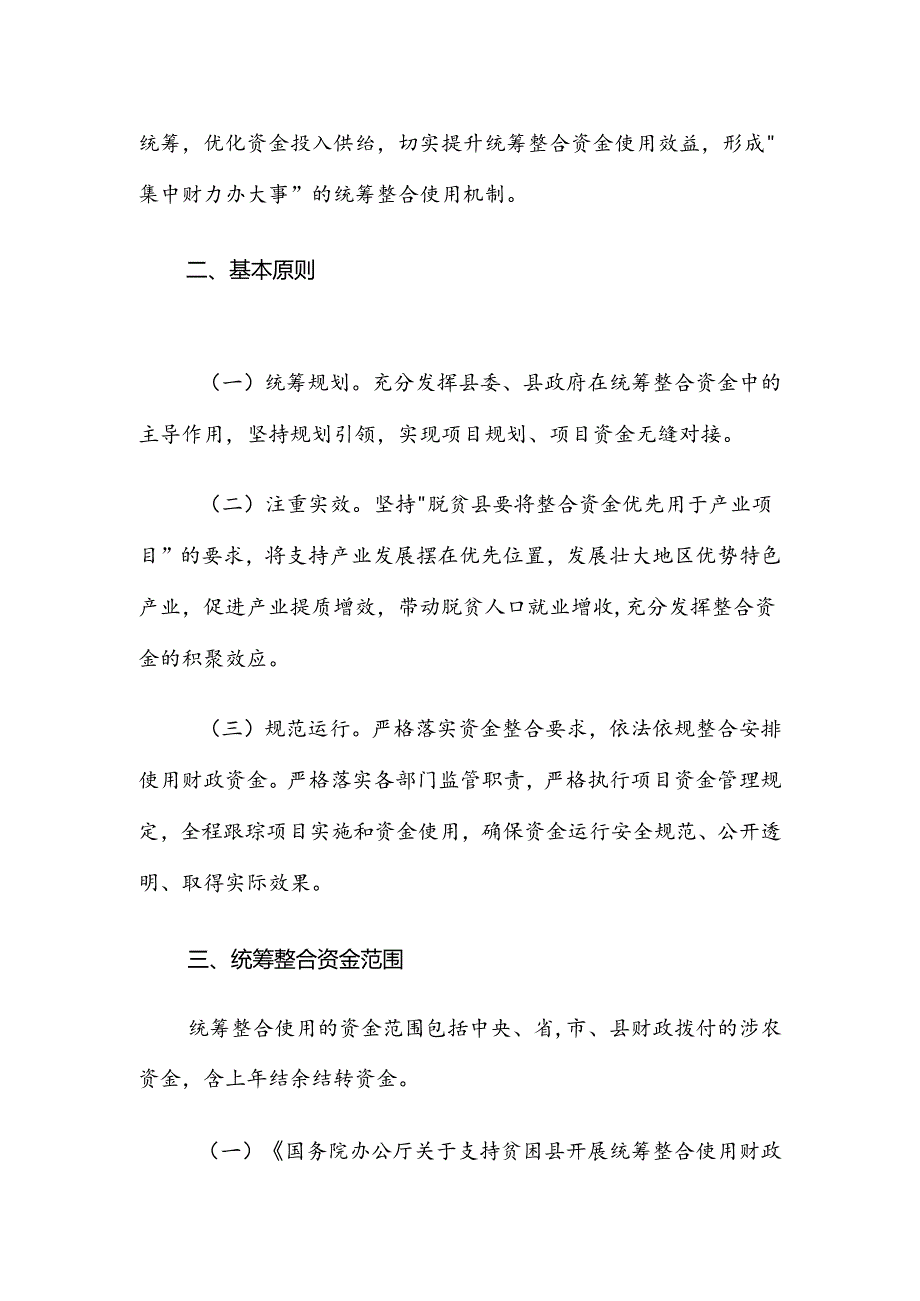 统筹，优化资金投入供给，切实提升统筹整合资金使用效益，形成"集中财力办大事”的统筹整合使用机制。

二、基本原则

（一）统筹规划。充分发挥县委、县政府在统筹整合资金中的主导作用，坚持规划引领，实现项目规划、项目资金无缝对接。

（二）注重实效。坚持"脱贫县要将整合资金优先用于产业项目”的要求，将支持产业发展摆在优先位置，发展壮大地区优势特色产业，促进产业提质增效，带动脱贫人口就业增收,充分发挥整合资金的积聚效应。

（三）规范运行。严格落实资金整合要求，依法依规整合安排使用财政资金。严格落实各部门监管职责，严格执行项目资金管理规定，全程跟踪项目实施和资金使用，确保资金运行安全规范、公开透明、取得实际效果。

三、统筹整合资金范围

统筹整合使用的资金范围包括中央、省,市、县财政拨付的涉农资金，含上年结余结转资金。

（一）《国务院办公厅关于支持贫困县开展统筹整合使用财政